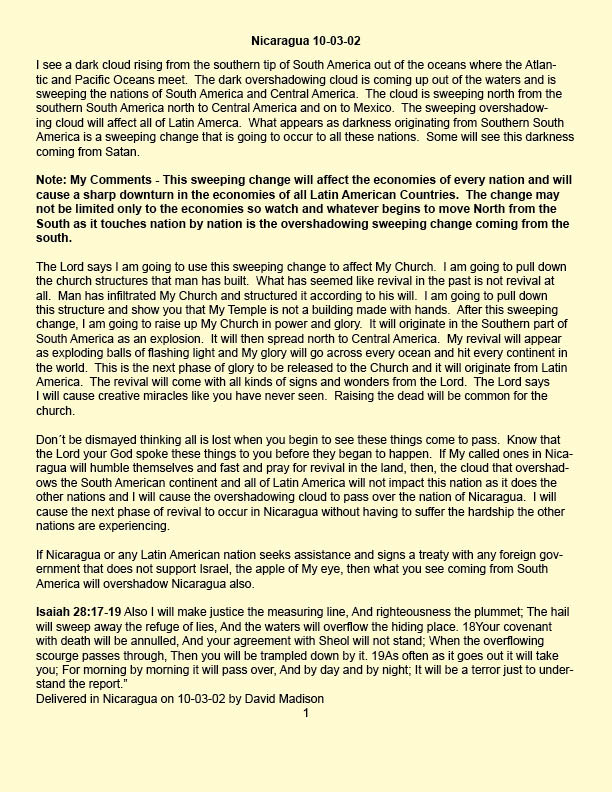 Nicaragua 10-03-02

I see a dark cloud rising from the southern tip of South America out of the oceans where the Atlantic and Pacific Oceans meet. The dark overshadowing cloud is coming up out of the waters and is sweeping the nations of South America and Central America. The cloud is sweeping north from the southern South America north to Central America and on to Mexico. The sweeping overshadowing cloud will affect all of Latin Amerca. What appears as darkness originating from Southern South America is a sweeping change that is going to occur to all these nations. Some will see this darkness coming from Satan.

Note: My Comments - This sweeping change will affect the economies of every nation and will cause a sharp downturn in the economies of all Latin American Countries. The change may not be limited only to the economies so watch and whatever begins to move North from the South as it touches nation by nation is the overshadowing sweeping change coming from the south.

The Lord says I am going to use this sweeping change to affect My Church. I am going to pull down the church structures that man has built. What has seemed like revival in the past is not revival at all. Man has infiltrated My Church and structured it according to his will. I am going to pull down this structure and show you that My Temple is not a building made with hands. After this sweeping change, I am going to raise up My Church in power and glory. It will originate in the Southern part of South America as an explosion. It will then spread north to Central America. My revival will appear as exploding balls of flashing light and My glory will go across every ocean and hit every continent in the world. This is the next phase of glory to be released to the Church and it will originate from Latin America. The revival will come with all kinds of signs and wonders from the Lord. The Lord says I will cause creative miracles like you have never seen. Raising the dead will be common for the church.

Don´t be dismayed thinking all is lost when you begin to see these things come to pass. Know that the Lord your God spoke these things to you before they began to happen. If My called ones in Nicaragua will humble themselves and fast and pray for revival in the land, then, the cloud that overshadows the South American continent and all of Latin America will not impact this nation as it does the other nations and I will cause the overshadowing cloud to pass over the nation of Nicaragua. I will cause the next phase of revival to occur in Nicaragua without having to suffer the hardship the other nations are experiencing.

If Nicaragua or any Latin American nation seeks assistance and signs a treaty with any foreign government that does not support Israel, the apple of My eye, then what you see coming from South America will overshadow Nicaragua also.

Isaiah 28:17-19 Also I will make justice the measuring line, And righteousness the plummet; The hail will sweep away the refuge of lies, And the waters will overflow the hiding place. 18Your covenant with death will be annulled, And your agreement with Sheol will not stand; When the overflowing scourge passes through, Then you will be trampled down by it. 19As often as it goes out it will take you; For morning by morning it will pass over, And by day and by night; It will be a terror just to understand the report."
Delivered in Nicaragua on 10-03-02 by David Madison
1